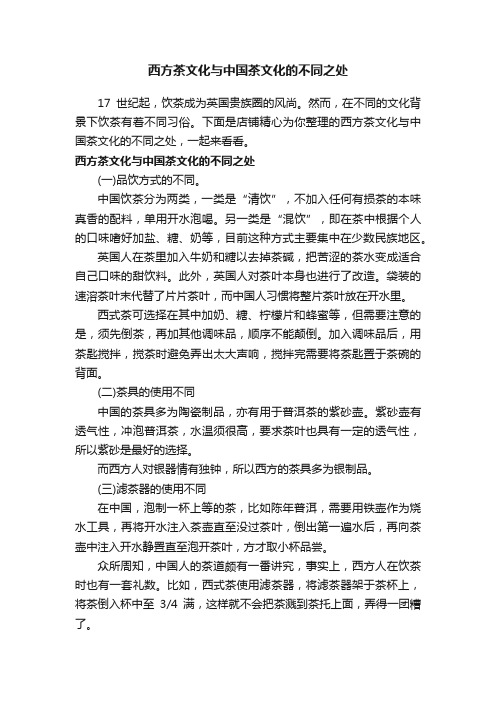 西方茶文化与中国茶文化的不同之处

17 世纪起，饮茶成为英国贵族圈的风尚。然而，在不同的文化背景下饮茶有着不同习俗。下面是店铺精心为你整理的西方茶文化与中国茶文化的不同之处，一起来看看。

西方茶文化与中国茶文化的不同之处

(一)品饮方式的不同。

中国饮茶分为两类，一类是“清饮”，不加入任何有损茶的本味真香的配料，单用开水泡喝。另一类是“混饮”，即在茶中根据个人的口味嗜好加盐、糖、奶等，目前这种方式主要集中在少数民族地区。

英国人在茶里加入牛奶和糖以去掉茶碱，把苦涩的茶水变成适合自己口味的甜饮料。此外，英国人对茶叶本身也进行了改造。袋装的速溶茶叶末代替了片片茶叶，而中国人习惯将整片茶叶放在开水里。

西式茶可选择在其中加奶、糖、柠檬片和蜂蜜等，但需要注意的是，须先倒茶，再加其他调味品，顺序不能颠倒。加入调味品后，用茶匙搅拌，搅茶时避免弄出太大声响，搅拌完需要将茶匙置于茶碗的背面。

(二)茶具的使用不同

中国的茶具多为陶瓷制品，亦有用于普洱茶的紫砂壶。紫砂壶有透气性，冲泡普洱茶，水温须很高，要求茶叶也具有一定的透气性，所以紫砂是最好的选择。

而西方人对银器情有独钟，所以西方的茶具多为银制品。

(三)滤茶器的使用不同

在中国，泡制一杯上等的茶，比如陈年普洱，需要用铁壶作为烧水工具，再将开水注入茶壶直至没过茶叶，倒出第一遍水后，再向茶壶中注入开水静置直至泡开茶叶，方才取小杯品尝。

众所周知，中国人的茶道颇有一番讲究，事实上，西方人在饮茶时也有一套礼数。比如，西式茶使用滤茶器，将滤茶器架于茶杯上，将茶倒入杯中至 3/4 满，这样就不会把茶溅到茶托上面，弄得一团糟了。